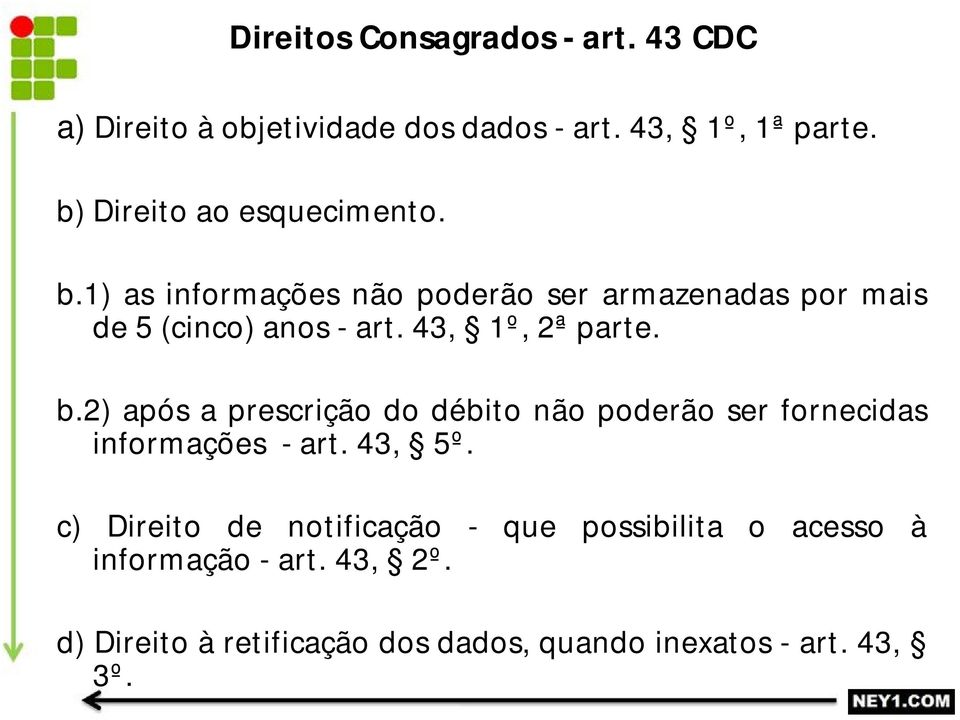 Direitos Consagrados - art. 43 CDC

a) Direito à objetividade dos dados - art. 43, § 1º, 1ª parte.

b) Direito ao esquecimento.

b.1) as informações não poderão ser armazenadas por mais de 5 (cinco) anos - art. 43, § 1º, 2ª parte.

b.2) após a prescrição do débito não poderão ser fornecidas informações - art. 43, § 5º.

c) Direito de notificação - que possibilita o acesso à informação - art. 43, § 2º.

d) Direito à retificação dos dados, quando inexatos - art. 43, § 3º.

NEY1.COM